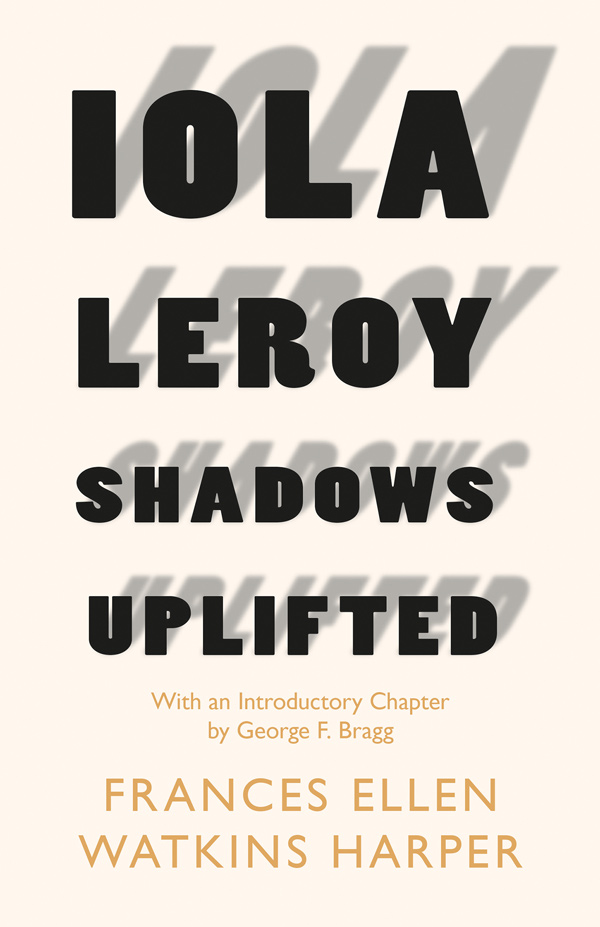 IOLA
LEROY
SHADOWS
UPLIFTED

With an Introductory Chapter by George F. Bragg

FRANCES ELLEN
WATKINS HARPER